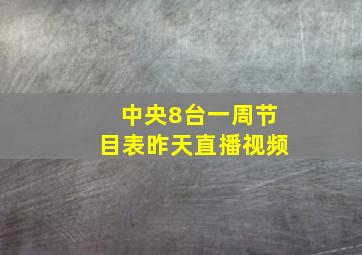 中央8台一周节目表昨天直播视频